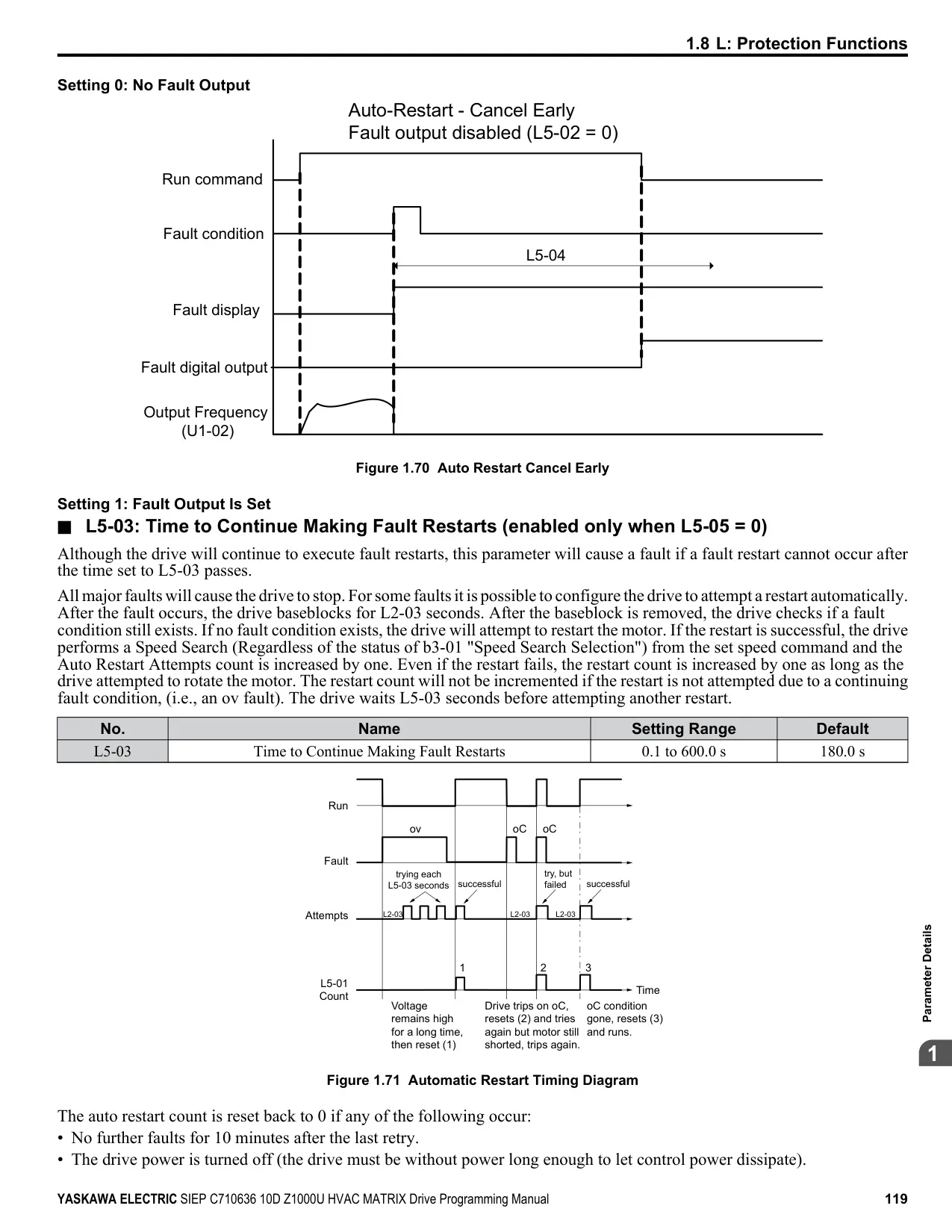 1.8 L: Protection Functions

Setting 0: No Fault Output

Auto-Restart - Cancel Early
Fault output disabled (L5-02 = 0)

Run command

Fault condition

L5-04

Fault display

Fault digital output

Output Frequency (U1-02)

Figure 1.70 Auto Restart Cancel Early

Setting 1: Fault Output Is Set

■ L5-03: Time to Continue Making Fault Restarts (enabled only when L5-05 = 0)

Although the drive will continue to execute fault restarts, this parameter will cause a fault if a fault restart cannot occur after the time set to L5-03 passes.

All major faults will cause the drive to stop. For some faults it is possible to configure the drive to attempt a restart automatically. After the fault occurs, the drive baseblocks for L2-03 seconds. After the baseblock is removed, the drive checks if a fault condition still exists. If no fault condition exists, the drive will attempt to restart the motor. If the restart is successful, the drive performs a Speed Search (Regardless of the status of b3-01 "Speed Search Selection") from the set speed command and the Auto Restart Attempts count is increased by one. Even if the restart fails, the restart count is increased by one as long as the drive attempted to rotate the motor. The restart count will not be incremented if the restart is not attempted due to a continuing fault condition, (i.e., an ov fault). The drive waits L5-03 seconds before attempting another restart.

| No. | Name | Setting Range | Default |
|---|---|---|---|
| L5-03 | Time to Continue Making Fault Restarts | 0.1 to 600.0 s | 180.0 s |

Run

ov oC oC

Fault

trying each L5-03 seconds successful try, but failed successful

Attempts L2-03 L2-03 L2-03

1 2 3

L5-01 Count Time

Voltage remains high for a long time, then reset (1)

Drive trips on oC, resets (2) and tries again but motor still shorted, trips again.

oC condition gone, resets (3) and runs.

Figure 1.71 Automatic Restart Timing Diagram

The auto restart count is reset back to 0 if any of the following occur:
• No further faults for 10 minutes after the last retry.
• The drive power is turned off (the drive must be without power long enough to let control power dissipate).

Parameter Details

1

YASKAWA ELECTRIC SIEP C710636 10D Z1000U HVAC MATRIX Drive Programming Manual 119